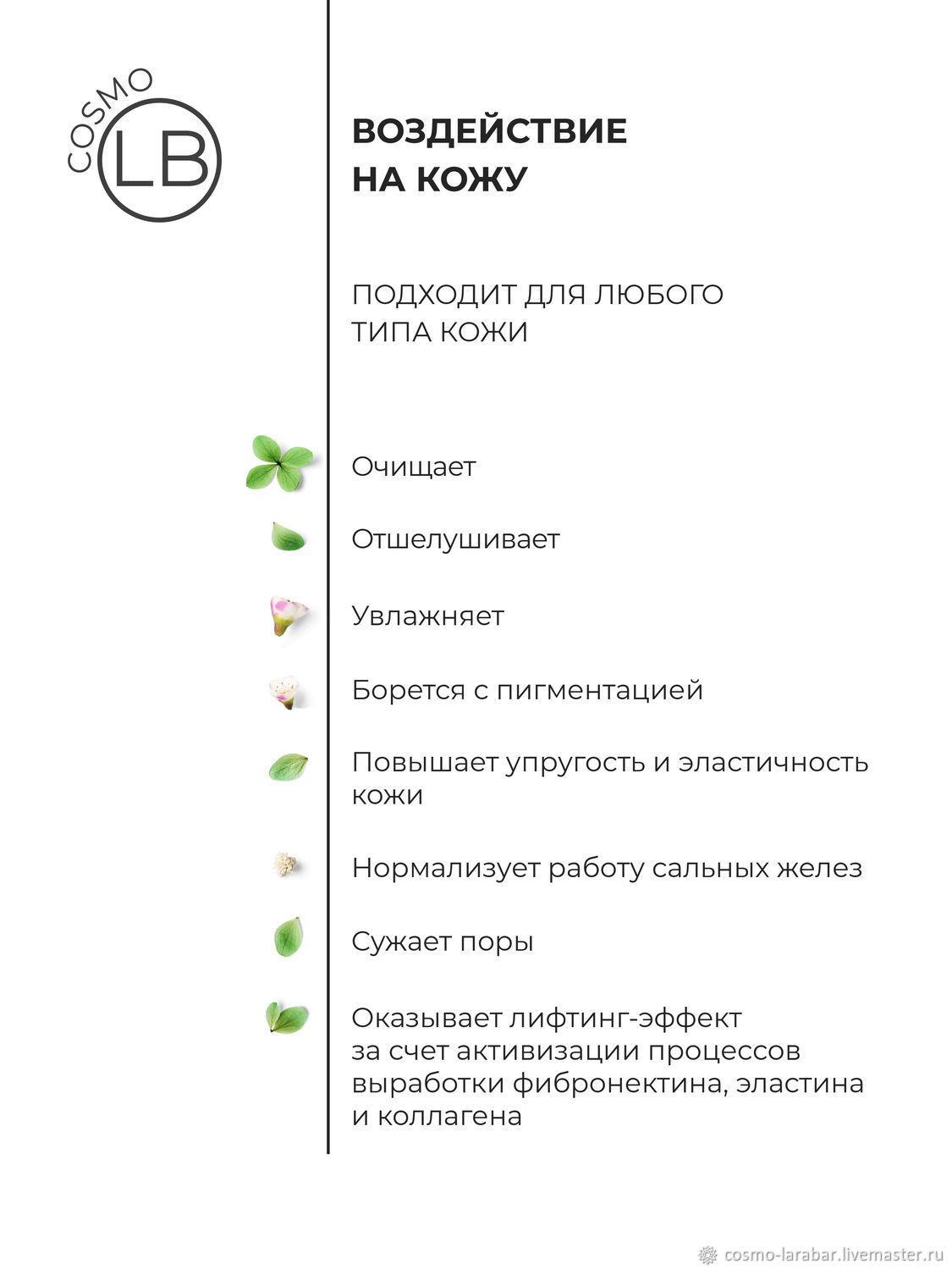 COSMO LB

ВОЗДЕЙСТВИЕ НА КОЖУ

ПОДХОДИТ ДЛЯ ЛЮБОГО ТИПА КОЖИ

Очищает

Отшелушивает

Увлажняет

Борется с пигментацией

Повышает упругость и эластичность кожи

Нормализует работу сальных желез

Сужает поры

Оказывает лифтинг-эффект за счет активизации процессов выработки фибронектина, эластина и коллагена

cosmo-larabar.livemaster.ru